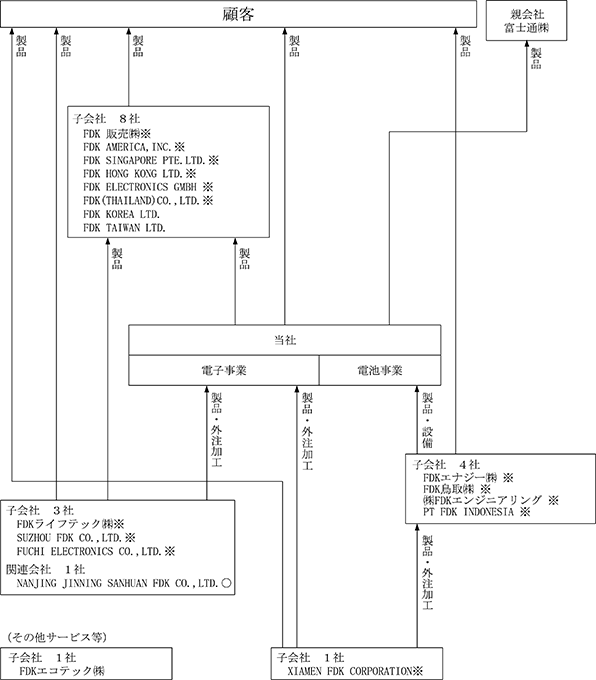 顧客

親会社
富士通㈱

製品

製品

製品

製品

製品

製品

子会社　８社
FDK 販売㈱※
FDK AMERICA,INC.※
FDK SINGAPORE PTE.LTD.※
FDK HONG KONG LTD.※
FDK ELECTRONICS GMBH ※
FDK(THAILAND)CO.,LTD.※
FDK KOREA LTD.
FDK TAIWAN LTD.

製品

製品

当社

電子事業

電池事業

製品・外注加工

製品・外注加工

製品・設備

子会社　４社
FDKエナジー㈱ ※
FDK鳥取㈱ ※
㈱FDKエンジニアリング ※
PT FDK INDONESIA ※

子会社　３社
FDKライフテック㈱※
SUZHOU FDK CO.,LTD.※
FUCHI ELECTRONICS CO.,LTD.※
関連会社　１社
NANJING JINNING SANHUAN FDK CO.,LTD.○

製品・外注加工

（その他サービス等）

子会社　１社
FDKエコテック㈱

子会社　１社
XIAMEN FDK CORPORATION※